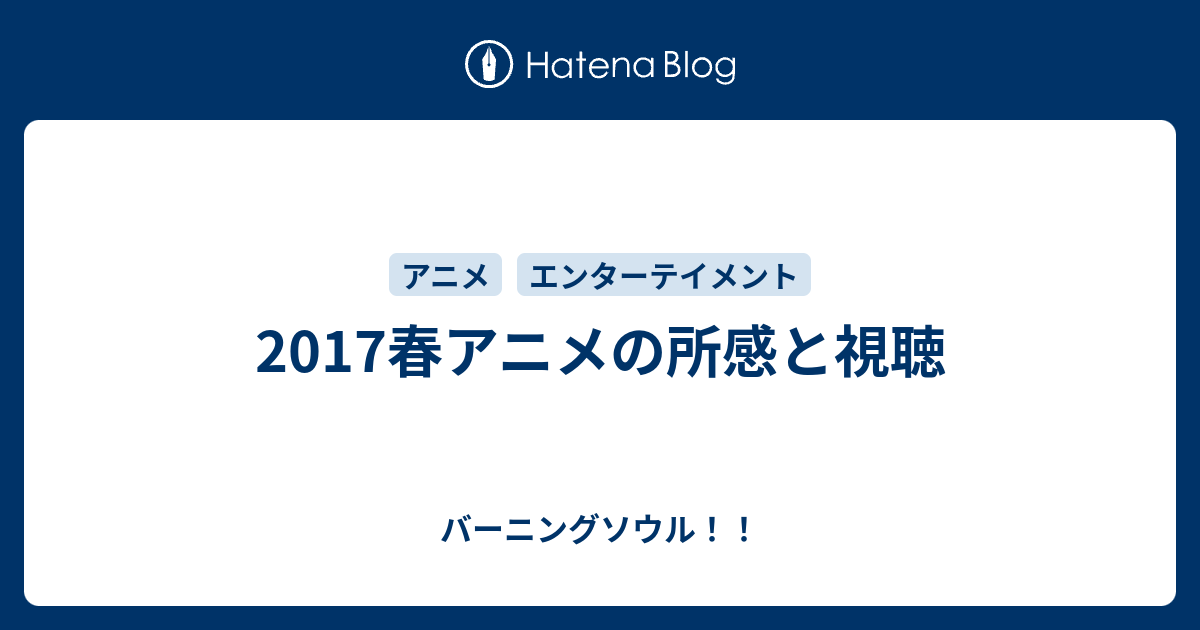 Hatena Blog

アニメ　エンターテイメント

2017春アニメの所感と視聴

バーニングソウル！！